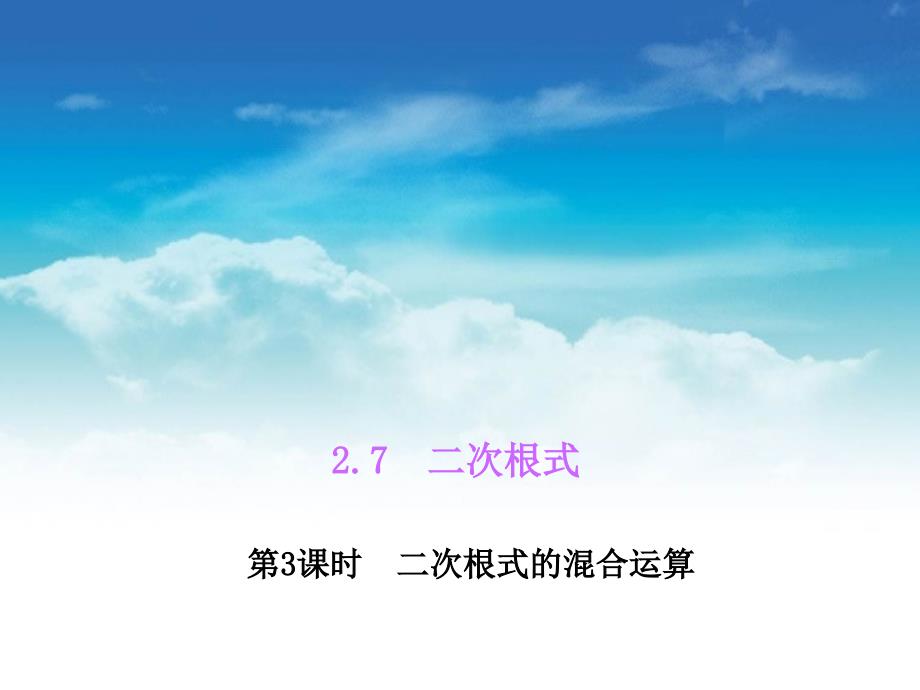 2.7　二次根式

第3课时　二次根式的混合运算